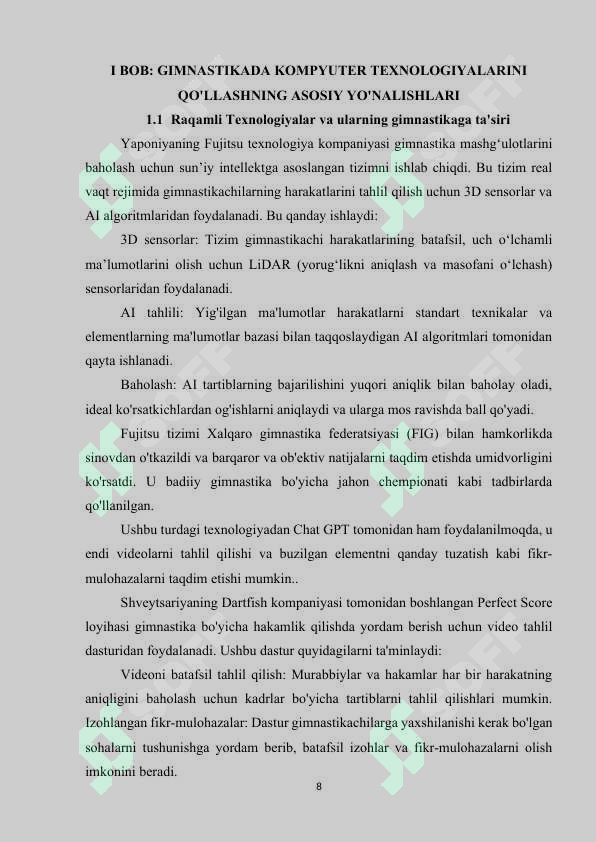 I BOB: GIMNASTIKADA KOMPYUTER TEXNOLOGIYALARINI QO'LLASHNING ASOSIY YO'NALISHLARI

1.1 Raqamli Texnologiyalar va ularning gimnastikaga ta'siri

Yaponiyaning Fujitsu texnologiya kompaniyasi gimnastika mashg'ulotlarini baholash uchun sun'iy intellektga asoslangan tizimni ishlab chiqdi. Bu tizim real vaqt rejimida gimnastikachilarning harakatlarini tahlil qilish uchun 3D sensorlar va AI algoritmlaridan foydalanadi. Bu qanday ishlaydi:

3D sensorlar: Tizim gimnastikachi harakatlarining batafsil, uch o'lchamli ma'lumotlarini olish uchun LiDAR (yorug'likni aniqlash va masofani o'lchash) sensorlaridan foydalanadi.

AI tahlili: Yig'ilgan ma'lumotlar harakatlarni standart texnikalar va elementlarning ma'lumotlar bazasi bilan taqqoslaydigan AI algoritmlari tomonidan qayta ishlanadi.

Baholash: AI tartiblarning bajarilishini yuqori aniqlik bilan baholay oladi, ideal ko'rsatkichlardan og'ishlarni aniqlaydi va ularga mos ravishda ball qo'yadi.

Fujitsu tizimi Xalqaro gimnastika federatsiyasi (FIG) bilan hamkorlikda sinovdan o'tkazildi va barqaror va ob'ektiv natijalarni taqdim etishda umidvorligini ko'rsatdi. U badiiy gimnastika bo'yicha jahon chempionati kabi tadbirlarda qo'llanilgan.

Ushbu turdagi texnologiyadan Chat GPT tomonidan ham foydalanilmoqda, u endi videolarni tahlil qilishi va buzilgan elementni qanday tuzatish kabi fikr-mulohazalarni taqdim etishi mumkin..

Shveytsariyaning Dartfish kompaniyasi tomonidan boshlangan Perfect Score loyihasi gimnastika bo'yicha hakamlik qilishda yordam berish uchun video tahlil dasturidan foydalanadi. Ushbu dastur quyidagilarni ta'minlaydi:

Videoni batafsil tahlil qilish: Murabbiylar va hakamlar har bir harakatning aniqligini baholash uchun kadrlar bo'yicha tartiblarni tahlil qilishlari mumkin. Izohlangan fikr-mulohazalar: Dastur gimnastikachilarga yaxshilanishi kerak bo'lgan sohalarni tushunishga yordam berib, batafsil izohlar va fikr-mulohazalarni olish imkonini beradi.

8

SOFF